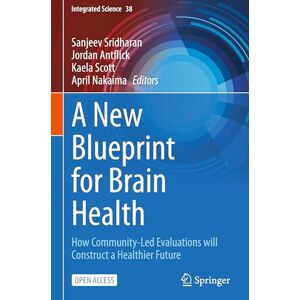 Integrated Science 38

Sanjeev Sridharan
Jordan Antflick
Kaela Scott
April Nakaima Editors

A New Blueprint for Brain Health

How Community-Led Evaluations will Construct a Healthier Future

OPEN ACCESS

Springer